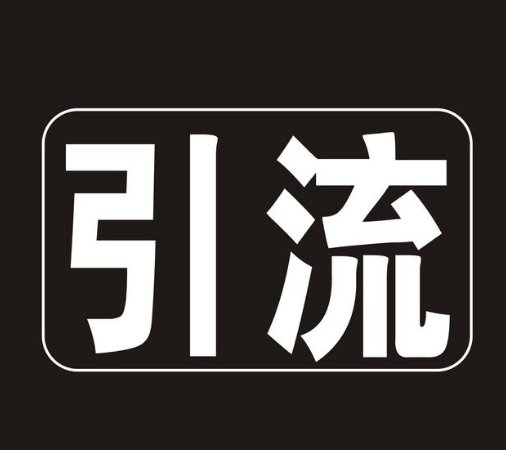 引流